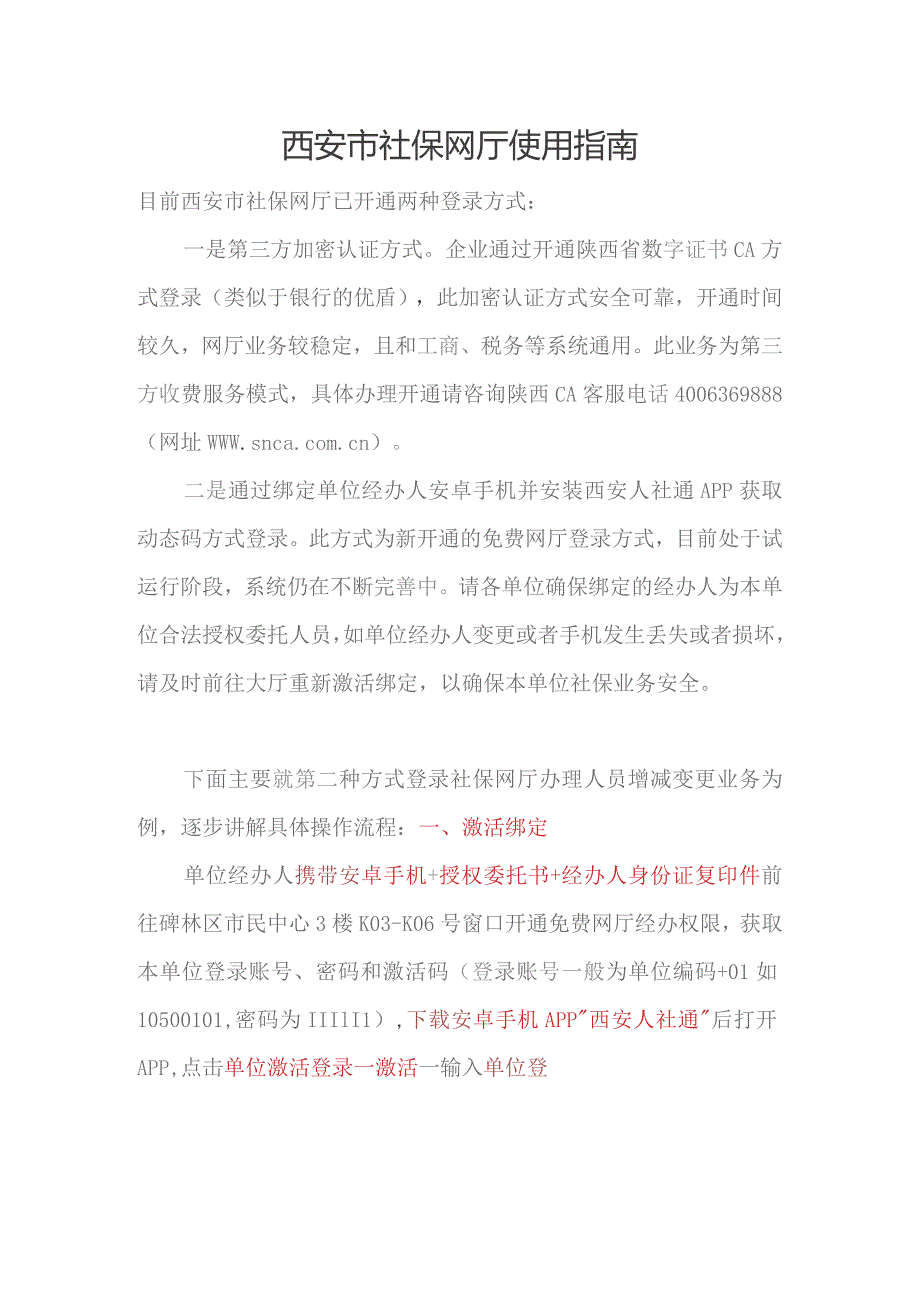 西安市社保网厅使用指南

目前西安市社保网厅已开通两种登录方式：

一是第三方加密认证方式。企业通过开通陕西省数字证书CA方式登录（类似于银行的优盾），此加密认证方式安全可靠，开通时间较久，网厅业务较稳定，且和工商、税务等系统通用。此业务为第三方收费服务模式，具体办理开通请咨询陕西CA客服电话4006369888（网址WWW.snca.com.cn）。

二是通过绑定单位经办人安卓手机并安装西安人社通APP获取动态码方式登录。此方式为新开通的免费网厅登录方式，目前处于试运行阶段，系统仍在不断完善中。请各单位确保绑定的经办人为本单位合法授权委托人员，如单位经办人变更或者手机发生丢失或者损坏，请及时前往大厅重新激活绑定，以确保本单位社保业务安全。

下面主要就第二种方式登录社保网厅办理人员增减变更业务为例，逐步讲解具体操作流程：一、激活绑定

单位经办人携带安卓手机+授权委托书+经办人身份证复印件前往碑林区市民中心3楼K03-K06号窗口开通免费网厅经办权限，获取本单位登录账号、密码和激活码（登录账号一般为单位编码+01如10500101,密码为IIIlI1）,下载安卓手机APP"西安人社通"后打开APP,点击单位激活登录一激活一输入单位登